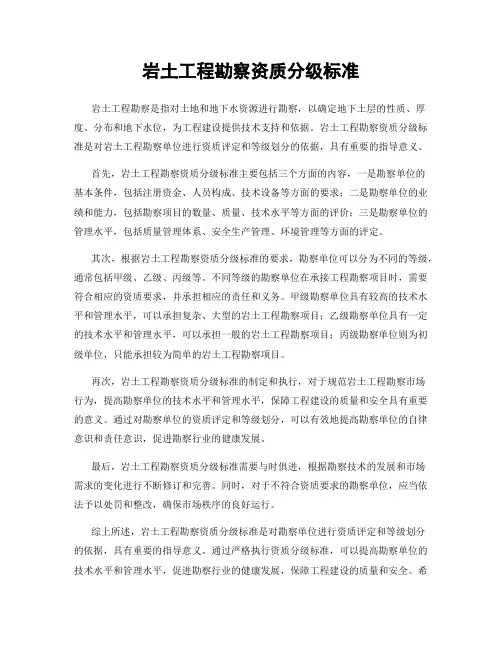 岩土工程勘察资质分级标准

岩土工程勘察是指对土地和地下水资源进行勘察，以确定地下土层的性质、厚度、分布和地下水位，为工程建设提供技术支持和依据。岩土工程勘察资质分级标准是对岩土工程勘察单位进行资质评定和等级划分的依据，具有重要的指导意义。

首先，岩土工程勘察资质分级标准主要包括三个方面的内容，一是勘察单位的基本条件，包括注册资金、人员构成、技术设备等方面的要求；二是勘察单位的业绩和能力，包括勘察项目的数量、质量、技术水平等方面的评价；三是勘察单位的管理水平，包括质量管理体系、安全生产管理、环境管理等方面的评定。

其次，根据岩土工程勘察资质分级标准的要求，勘察单位可以分为不同的等级，通常包括甲级、乙级、丙级等。不同等级的勘察单位在承接工程勘察项目时，需要符合相应的资质要求，并承担相应的责任和义务。甲级勘察单位具有较高的技术水平和管理水平，可以承担复杂、大型的岩土工程勘察项目；乙级勘察单位具有一定的技术水平和管理水平，可以承担一般的岩土工程勘察项目；丙级勘察单位则为初级单位，只能承担较为简单的岩土工程勘察项目。

再次，岩土工程勘察资质分级标准的制定和执行，对于规范岩土工程勘察市场行为，提高勘察单位的技术水平和管理水平，保障工程建设的质量和安全具有重要的意义。通过对勘察单位的资质评定和等级划分，可以有效地提高勘察单位的自律意识和责任意识，促进勘察行业的健康发展。

最后，岩土工程勘察资质分级标准需要与时俱进，根据勘察技术的发展和市场需求的变化进行不断修订和完善。同时，对于不符合资质要求的勘察单位，应当依法予以处罚和整改，确保市场秩序的良好运行。

综上所述，岩土工程勘察资质分级标准是对勘察单位进行资质评定和等级划分的依据，具有重要的指导意义。通过严格执行资质分级标准，可以提高勘察单位的技术水平和管理水平，促进勘察行业的健康发展，保障工程建设的质量和安全。希